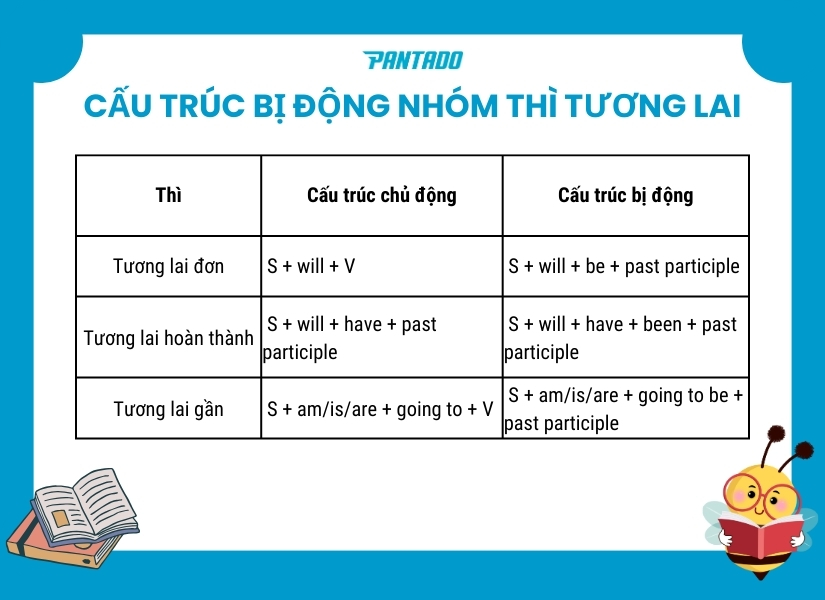 PANTADO

CẤU TRÚC BỊ ĐỘNG NHÓM THÌ TƯƠNG LAI

| Thì | Cấu trúc chủ động | Cấu trúc bị động |
|---|---|---|
| Tương lai đơn | S + will + V | S + will + be + past participle |
| Tương lai hoàn thành | S + will + have + past participle | S + will + have + been + past participle |
| Tương lai gần | S + am/is/are + going to + V | S + am/is/are + going to be + past participle |